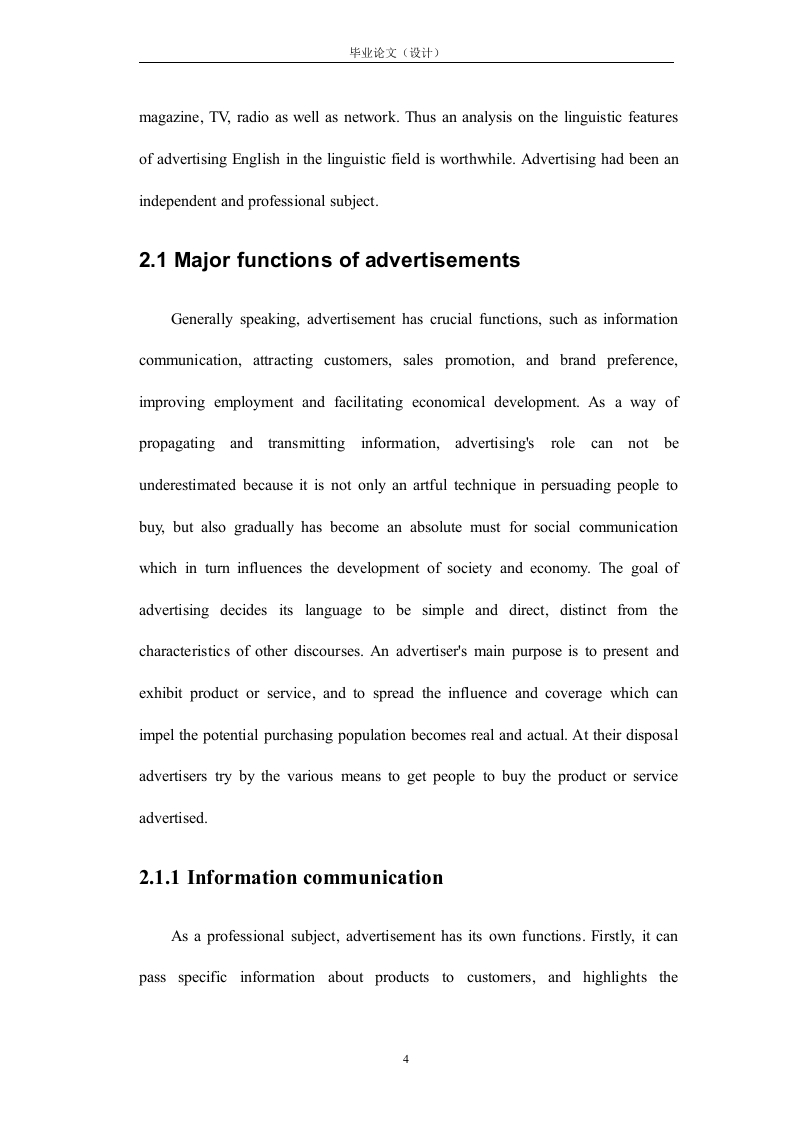 毕业论文（设计）

magazine, TV, radio as well as network. Thus an analysis on the linguistic features of advertising English in the linguistic field is worthwhile. Advertising had been an independent and professional subject.

2.1 Major functions of advertisements

Generally speaking, advertisement has crucial functions, such as information communication, attracting customers, sales promotion, and brand preference, improving employment and facilitating economical development. As a way of propagating and transmitting information, advertising's role can not be underestimated because it is not only an artful technique in persuading people to buy, but also gradually has become an absolute must for social communication which in turn influences the development of society and economy. The goal of advertising decides its language to be simple and direct, distinct from the characteristics of other discourses. An advertiser's main purpose is to present and exhibit product or service, and to spread the influence and coverage which can impel the potential purchasing population becomes real and actual. At their disposal advertisers try by the various means to get people to buy the product or service advertised.

2.1.1 Information communication

As a professional subject, advertisement has its own functions. Firstly, it can pass specific information about products to customers, and highlights the

4